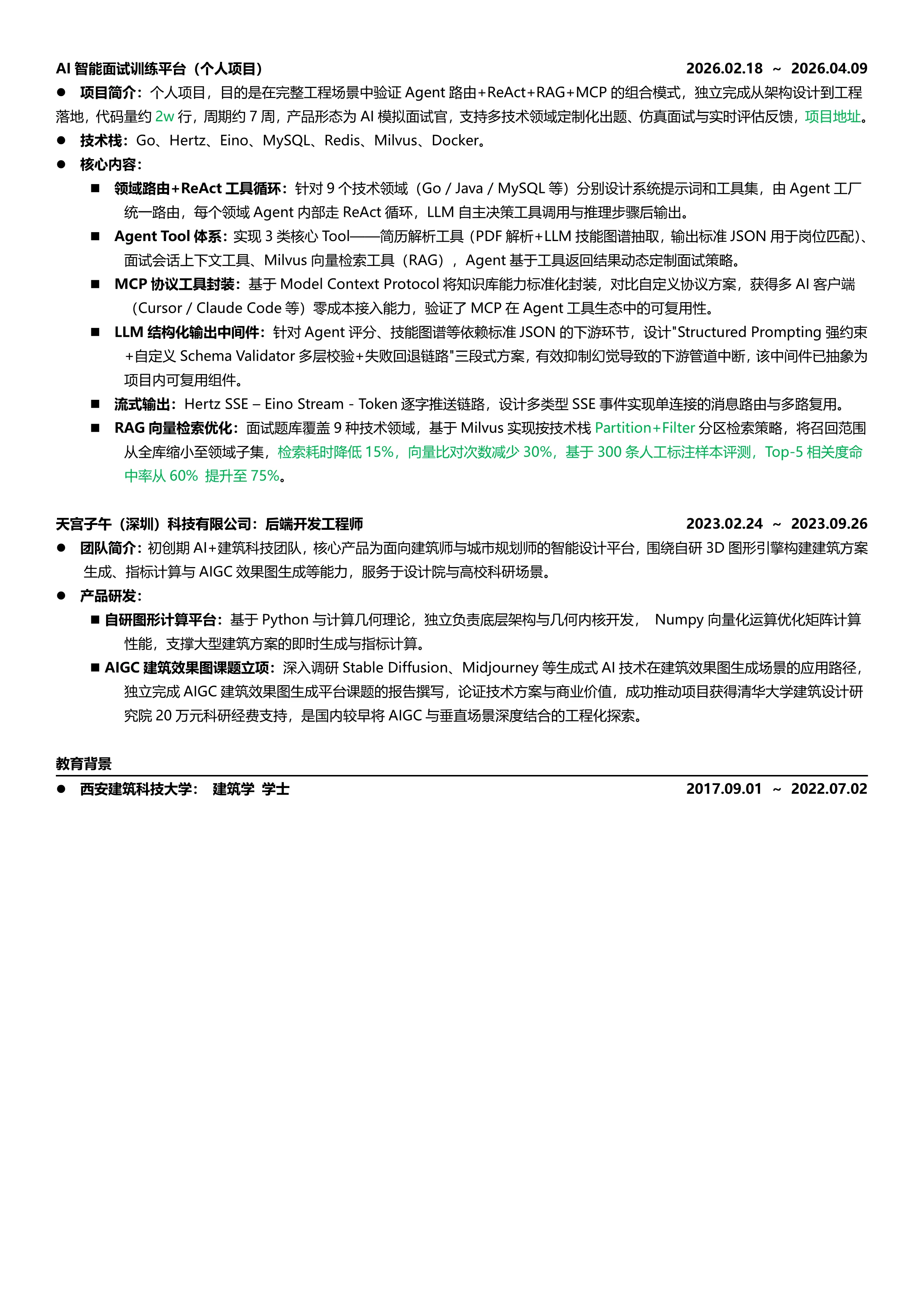 AI 智能面试训练平台（个人项目） 2026.02.18 ～ 2026.04.09

● 项目简介：个人项目，目的是在完整工程场景中验证 Agent 路由+ReAct+RAG+MCP 的组合模式，独立完成从架构设计到工程落地，代码量约 2w 行，周期约 7 周，产品形态为 AI 模拟面试官，支持多技术领域定制化出题、仿真面试与实时评估反馈，项目地址。

● 技术栈：Go、Hertz、Eino、MySQL、Redis、Milvus、Docker。

● 核心内容：

■ 领域路由+ReAct 工具循环：针对 9 个技术领域（Go / Java / MySQL 等）分别设计系统提示词和工具集，由 Agent 工厂统一路由，每个领域 Agent 内部走 ReAct 循环，LLM 自主决策工具调用与推理步骤后输出。

■ Agent Tool 体系：实现 3 类核心 Tool——简历解析工具（PDF 解析+LLM 技能图谱抽取，输出标准 JSON 用于岗位匹配）、面试会话上下文工具、Milvus 向量检索工具（RAG），Agent 基于工具返回结果动态定制面试策略。

■ MCP 协议工具封装：基于 Model Context Protocol 将知识库能力标准化封装，对比自定义协议方案，获得多 AI 客户端（Cursor / Claude Code 等）零成本接入能力，验证了 MCP 在 Agent 工具生态中的可复用性。

■ LLM 结构化输出中间件：针对 Agent 评分、技能图谱等依赖标准 JSON 的下游环节，设计"Structured Prompting 强约束+自定义 Schema Validator 多层校验+失败回退链路"三段式方案，有效抑制幻觉导致的下游管道中断，该中间件已抽象为项目内可复用组件。

■ 流式输出：Hertz SSE – Eino Stream - Token 逐字推送链路，设计多类型 SSE 事件实现单连接的消息路由与多路复用。

■ RAG 向量检索优化：面试题库覆盖 9 种技术领域，基于 Milvus 实现按技术栈 Partition+Filter 分区检索策略，将召回范围从全库缩小至领域子集，检索耗时降低 15%，向量比对次数减少 30%，基于 300 条人工标注样本评测，Top-5 相关度命中率从 60% 提升至 75%。

天宫子午（深圳）科技有限公司：后端开发工程师 2023.02.24 ～ 2023.09.26

● 团队简介：初创期 AI+建筑科技团队，核心产品为面向建筑师与城市规划师的智能设计平台，围绕自研 3D 图形引擎构建建筑方案生成、指标计算与 AIGC 效果图生成等能力，服务于设计院与高校科研场景。

● 产品研发：

■ 自研图形计算平台：基于 Python 与计算几何理论，独立负责底层架构与几何内核开发， Numpy 向量化运算优化矩阵计算性能，支撑大型建筑方案的即时生成与指标计算。

■ AIGC 建筑效果图课题立项：深入调研 Stable Diffusion、Midjourney 等生成式 AI 技术在建筑效果图生成场景的应用路径，独立完成 AIGC 建筑效果图生成平台课题的报告撰写，论证技术方案与商业价值，成功推动项目获得清华大学建筑设计研究院 20 万元科研经费支持，是国内较早将 AIGC 与垂直场景深度结合的工程化探索。

教育背景

● 西安建筑科技大学： 建筑学 学士 2017.09.01 ～ 2022.07.02